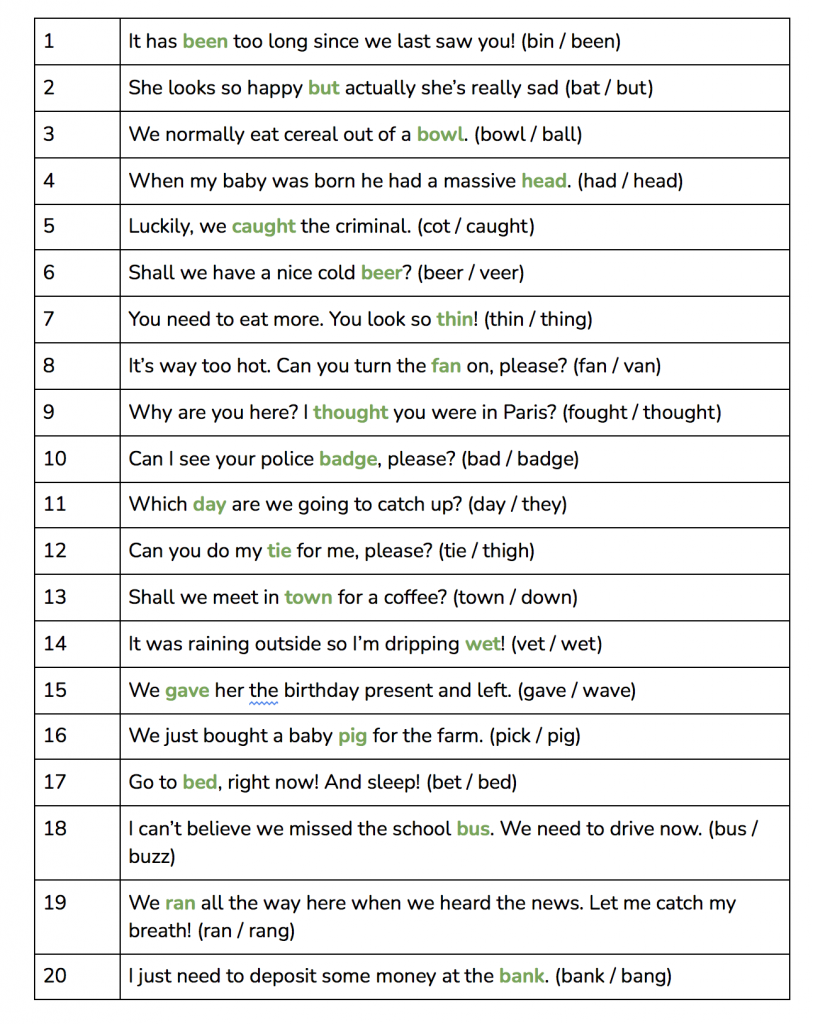 | 1 | It has been too long since we last saw you! (bin / been) |
|---|---|
| 2 | She looks so happy but actually she's really sad (bat / but) |
| 3 | We normally eat cereal out of a bowl. (bowl / ball) |
| 4 | When my baby was born he had a massive head. (had / head) |
| 5 | Luckily, we caught the criminal. (cot / caught) |
| 6 | Shall we have a nice cold beer? (beer / veer) |
| 7 | You need to eat more. You look so thin! (thin / thing) |
| 8 | It's way too hot. Can you turn the fan on, please? (fan / van) |
| 9 | Why are you here? I thought you were in Paris? (fought / thought) |
| 10 | Can I see your police badge, please? (bad / badge) |
| 11 | Which day are we going to catch up? (day / they) |
| 12 | Can you do my tie for me, please? (tie / thigh) |
| 13 | Shall we meet in town for a coffee? (town / down) |
| 14 | It was raining outside so I'm dripping wet! (vet / wet) |
| 15 | We gave her the birthday present and left. (gave / wave) |
| 16 | We just bought a baby pig for the farm. (pick / pig) |
| 17 | Go to bed, right now! And sleep! (bet / bed) |
| 18 | I can't believe we missed the school bus. We need to drive now. (bus / buzz) |
| 19 | We ran all the way here when we heard the news. Let me catch my breath! (ran / rang) |
| 20 | I just need to deposit some money at the bank. (bank / bang) |